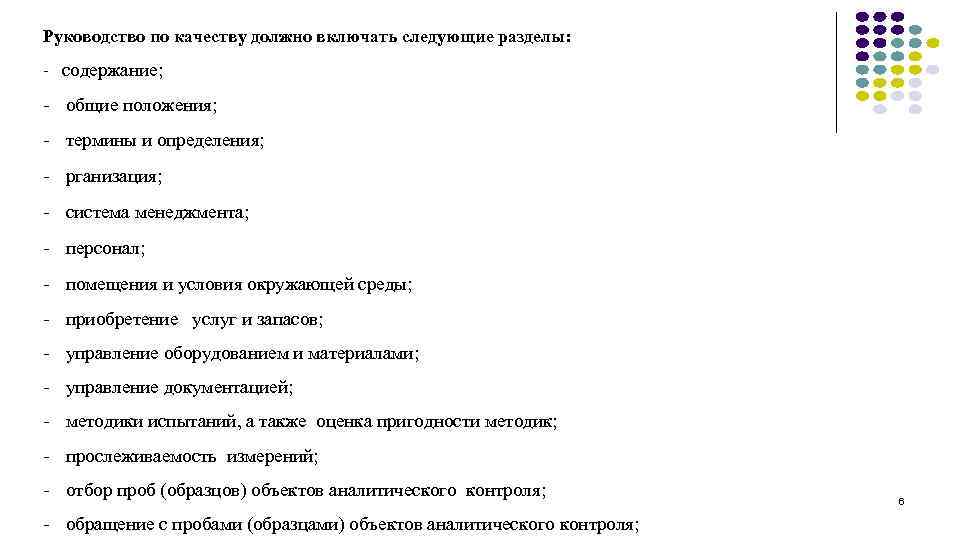 Руководство по качеству должно включать следующие разделы:

- содержание;

- общие положения;

- термины и определения;

- рганизация;

- система менеджмента;

- персонал;

- помещения и условия окружающей среды;

- приобретение услуг и запасов;

- управление оборудованием и материалами;

- управление документацией;

- методики испытаний, а также оценка пригодности методик;

- прослеживаемость измерений;

- отбор проб (образцов) объектов аналитического контроля;

- обращение с пробами (образцами) объектов аналитического контроля;

6